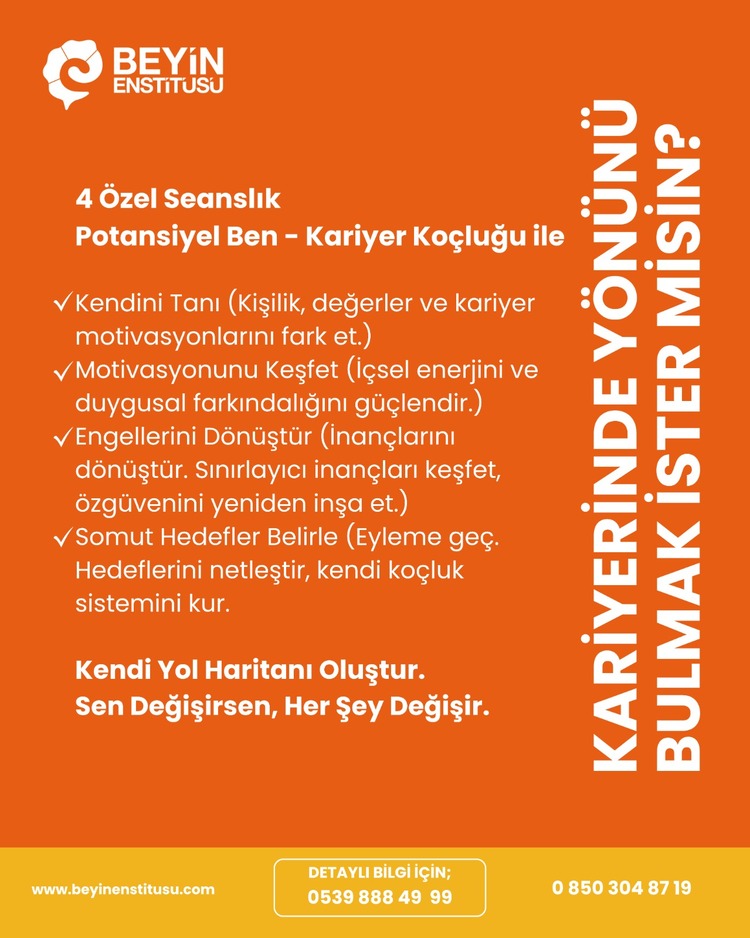 BEYİN ENSTİTÜSÜ

4 Özel Seanslık
Potansiyel Ben - Kariyer Koçluğu ile

✓Kendini Tanı (Kişilik, değerler ve kariyer motivasyonlarını fark et.)
✓Motivasyonunu Keşfet (İçsel enerjini ve duygusal farkındalığını güçlendir.)
✓Engellerini Dönüştür (İnançlarını dönüştür. Sınırlayıcı inançları keşfet, özgüvenini yeniden inşa et.)
✓Somut Hedefler Belirle (Eyleme geç. Hedeflerini netleştir, kendi koçluk sistemini kur.

Kendi Yol Haritanı Oluştur.
Sen Değişirsen, Her Şey Değişir.

KARİYERİNDE YÖNÜNÜ BULMAK İSTER MİSİN?

www.beyinenstitusu.com

DETAYLI BİLGİ İÇİN;
0539 888 49 99

0 850 304 87 19